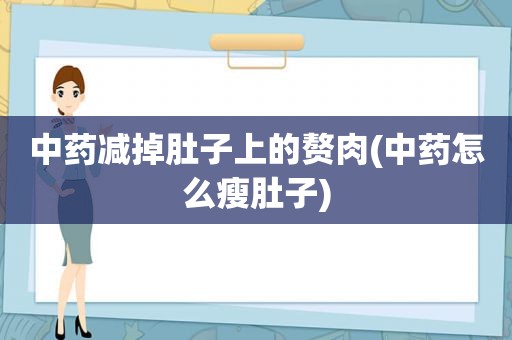 中药减掉肚子上的赘肉(中药怎么瘦肚子)